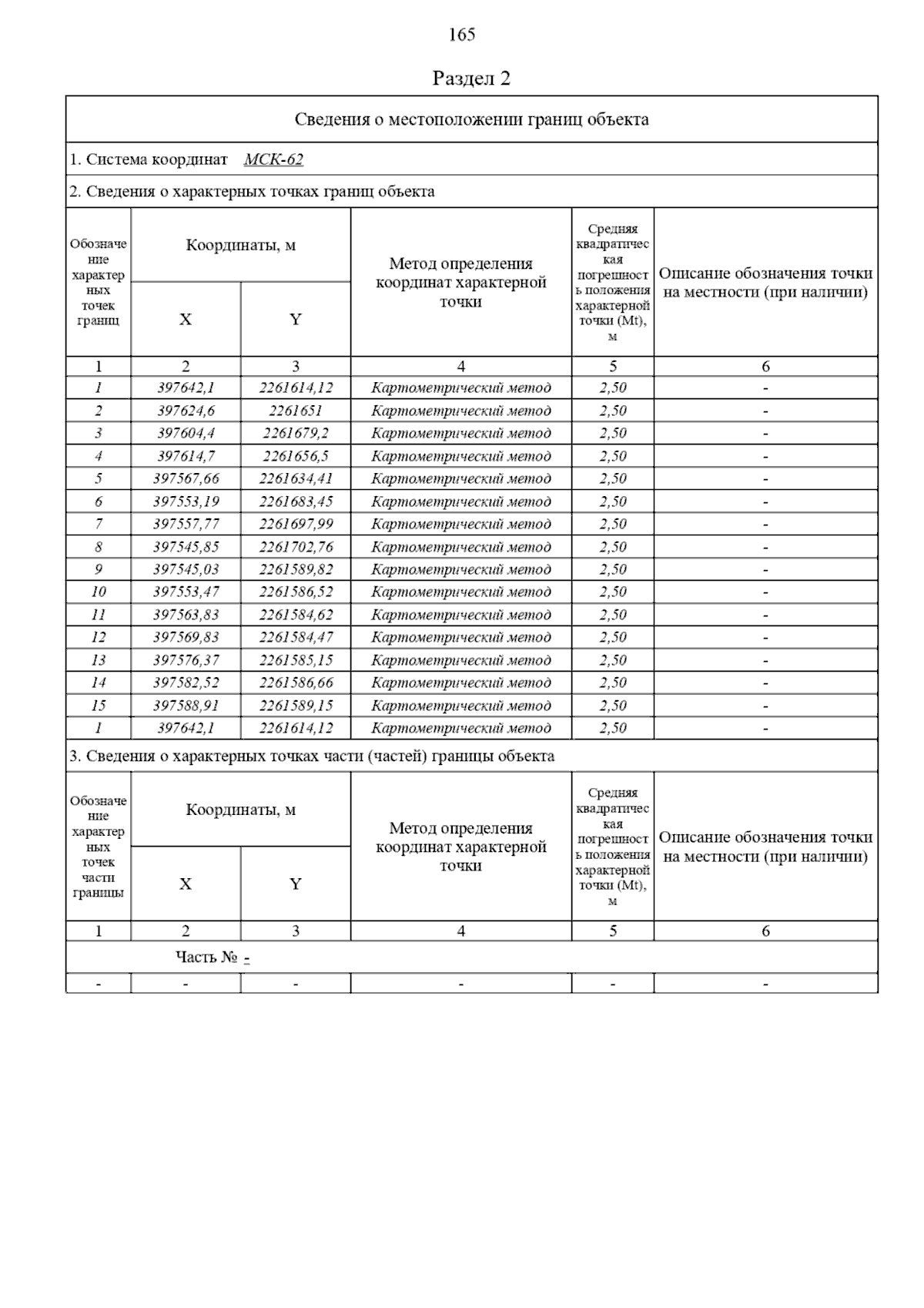 165

Раздел 2

Сведения о местоположении границ объекта

1. Система координат МСК-62

2. Сведения о характерных точках границ объекта

| Обозначение характерных точек границ | Координаты, м X | Координаты, м Y | Метод определения координат характерной точки | Средняя квадратическая погрешность положения характерной точки (Mt), м | Описание обозначения точки на местности (при наличии) |
|---|---|---|---|---|---|
| 1 | 2 | 3 | 4 | 5 | 6 |
| 1 | 397642,1 | 2261614,12 | Картометрический метод | 2,50 | - |
| 2 | 397624,6 | 2261651 | Картометрический метод | 2,50 | - |
| 3 | 397604,4 | 2261679,2 | Картометрический метод | 2,50 | - |
| 4 | 397614,7 | 2261656,5 | Картометрический метод | 2,50 | - |
| 5 | 397567,66 | 2261634,41 | Картометрический метод | 2,50 | - |
| 6 | 397553,19 | 2261683,45 | Картометрический метод | 2,50 | - |
| 7 | 397557,77 | 2261697,99 | Картометрический метод | 2,50 | - |
| 8 | 397545,85 | 2261702,76 | Картометрический метод | 2,50 | - |
| 9 | 397545,03 | 2261589,82 | Картометрический метод | 2,50 | - |
| 10 | 397553,47 | 2261586,52 | Картометрический метод | 2,50 | - |
| 11 | 397563,83 | 2261584,62 | Картометрический метод | 2,50 | - |
| 12 | 397569,83 | 2261584,47 | Картометрический метод | 2,50 | - |
| 13 | 397576,37 | 2261585,15 | Картометрический метод | 2,50 | - |
| 14 | 397582,52 | 2261586,66 | Картометрический метод | 2,50 | - |
| 15 | 397588,91 | 2261589,15 | Картометрический метод | 2,50 | - |
| 1 | 397642,1 | 2261614,12 | Картометрический метод | 2,50 | - |

3. Сведения о характерных точках части (частей) границы объекта

| Обозначение характерных точек части границы | Координаты, м X | Координаты, м Y | Метод определения координат характерной точки | Средняя квадратическая погрешность положения характерной точки (Mt), м | Описание обозначения точки на местности (при наличии) |
|---|---|---|---|---|---|
| 1 | 2 | 3 | 4 | 5 | 6 |
| Часть № - | | | | | |
| - | - | - | - | - | - |